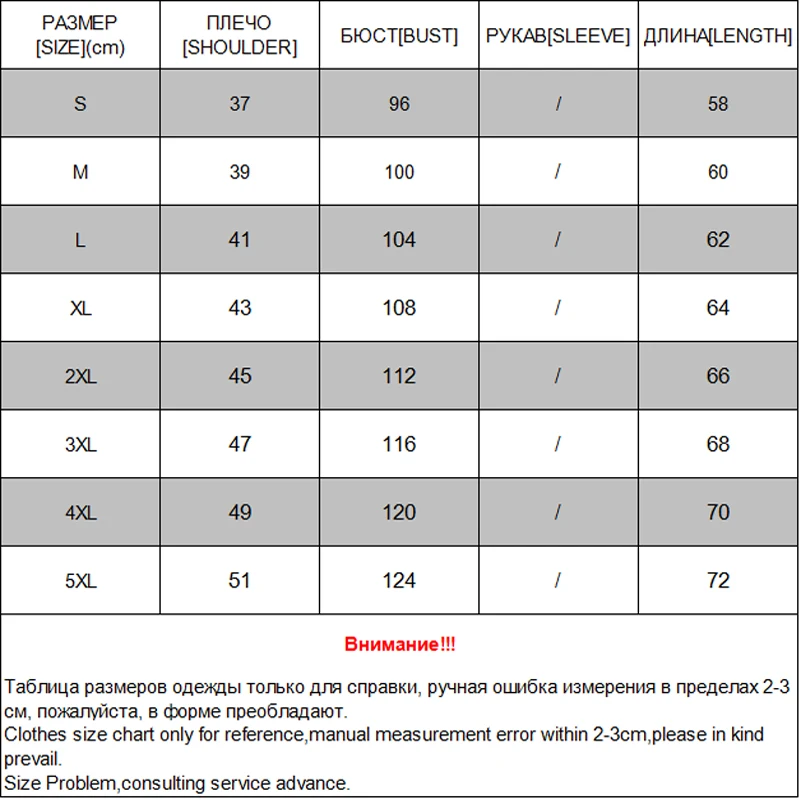 | РАЗМЕР [SIZE](cm) | ПЛЕЧО [SHOULDER] | БЮСТ[BUST] | РУКАВ[SLEEVE] | ДЛИНА[LENGTH] |
|---|---|---|---|---|
| S | 37 | 96 | / | 58 |
| M | 39 | 100 | / | 60 |
| L | 41 | 104 | / | 62 |
| XL | 43 | 108 | / | 64 |
| 2XL | 45 | 112 | / | 66 |
| 3XL | 47 | 116 | / | 68 |
| 4XL | 49 | 120 | / | 70 |
| 5XL | 51 | 124 | / | 72 |

Внимание!!!

Таблица размеров одежды только для справки, ручная ошибка измерения в пределах 2-3 см, пожалуйста, в форме преобладают.
Clothes size chart only for reference,manual measurement error within 2-3cm,please in kind prevail.
Size Problem,consulting service advance.